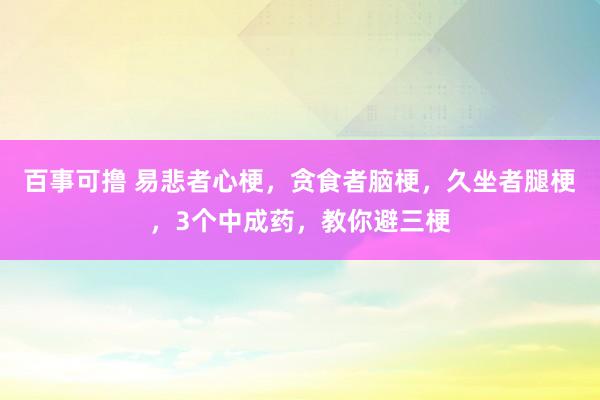 百事可撸 易悲者心梗，贪食者脑梗，久坐者腿梗，3个中成药，教你避三梗